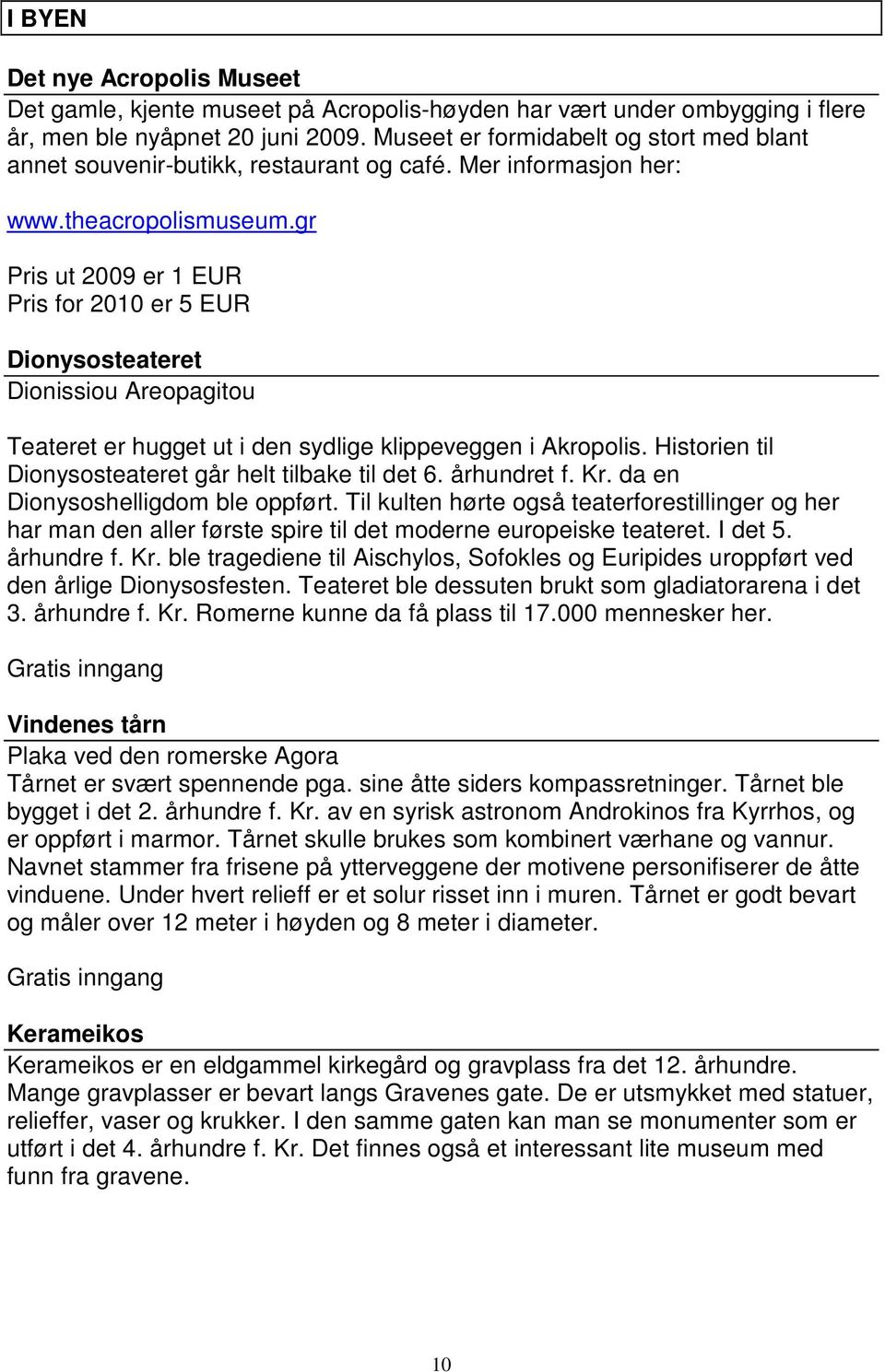 I BYEN

Det nye Acropolis Museet

Det gamle, kjente museet på Acropolis-høyden har vært under ombygging i flere år, men ble nyåpnet 20 juni 2009. Museet er formidabelt og stort med blant annet souvenir-butikk, restaurant og café. Mer informasjon her:

www.theacropolismuseum.gr

Pris ut 2009 er 1 EUR
Pris for 2010 er 5 EUR

Dionysosteateret

Dionissiou Areopagitou

Teateret er hugget ut i den sydlige klippeveggen i Akropolis. Historien til Dionysosteateret går helt tilbake til det 6. århundret f. Kr. da en Dionysoshelligdom ble oppført. Til kulten hørte også teaterforestillinger og her har man den aller første spire til det moderne europeiske teateret. I det 5. århundre f. Kr. ble tragediene til Aischylos, Sofokles og Euripides uroppført ved den årlige Dionysosfesten. Teateret ble dessuten brukt som gladiatorarena i det 3. århundre f. Kr. Romerne kunne da få plass til 17.000 mennesker her.

Gratis inngang

Vindenes tårn

Plaka ved den romerske Agora
Tårnet er svært spennende pga. sine åtte siders kompassretninger. Tårnet ble bygget i det 2. århundre f. Kr. av en syrisk astronom Androkinos fra Kyrrhos, og er oppført i marmor. Tårnet skulle brukes som kombinert værhane og vannur. Navnet stammer fra frisene på ytterveggene der motivene personifiserer de åtte vinduene. Under hvert relieff er et solur risset inn i muren. Tårnet er godt bevart og måler over 12 meter i høyden og 8 meter i diameter.

Gratis inngang

Kerameikos

Kerameikos er en eldgammel kirkegård og gravplass fra det 12. århundre. Mange gravplasser er bevart langs Gravenes gate. De er utsmykket med statuer, relieffer, vaser og krukker. I den samme gaten kan man se monumenter som er utført i det 4. århundre f. Kr. Det finnes også et interessant lite museum med funn fra gravene.

10